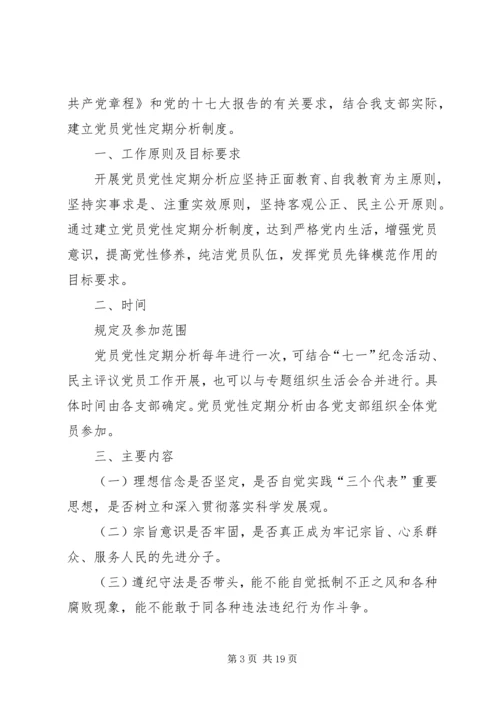 共产党章程》和党的十七大报告的有关要求，结合我支部实际，建立党员党性定期分析制度。

一、工作原则及目标要求

开展党员党性定期分析应坚持正面教育、自我教育为主原则，坚持实事求是、注重实效原则，坚持客观公正、民主公开原则。通过建立党员党性定期分析制度，达到严格党内生活，增强党员意识，提高党性修养，纯洁党员队伍，发挥党员先锋模范作用的目标要求。

二、时间

规定及参加范围

党员党性定期分析每年进行一次，可结合“七一”纪念活动、民主评议党员工作开展，也可以与专题组织生活会合并进行。具体时间由各支部确定。党员党性定期分析由各党支部组织全体党员参加。

三、主要内容

（一）理想信念是否坚定，是否自觉实践“三个代表”重要思想，是否树立和深入贯彻落实科学发展观。

（二）宗旨意识是否牢固，是否真正成为牢记宗旨、心系群众、服务人民的先进分子。

（三）遵纪守法是否带头，能不能自觉抵制不正之风和各种腐败现象，能不能敢于同各种违法违纪行为作斗争。

第 3 页 共 19 页